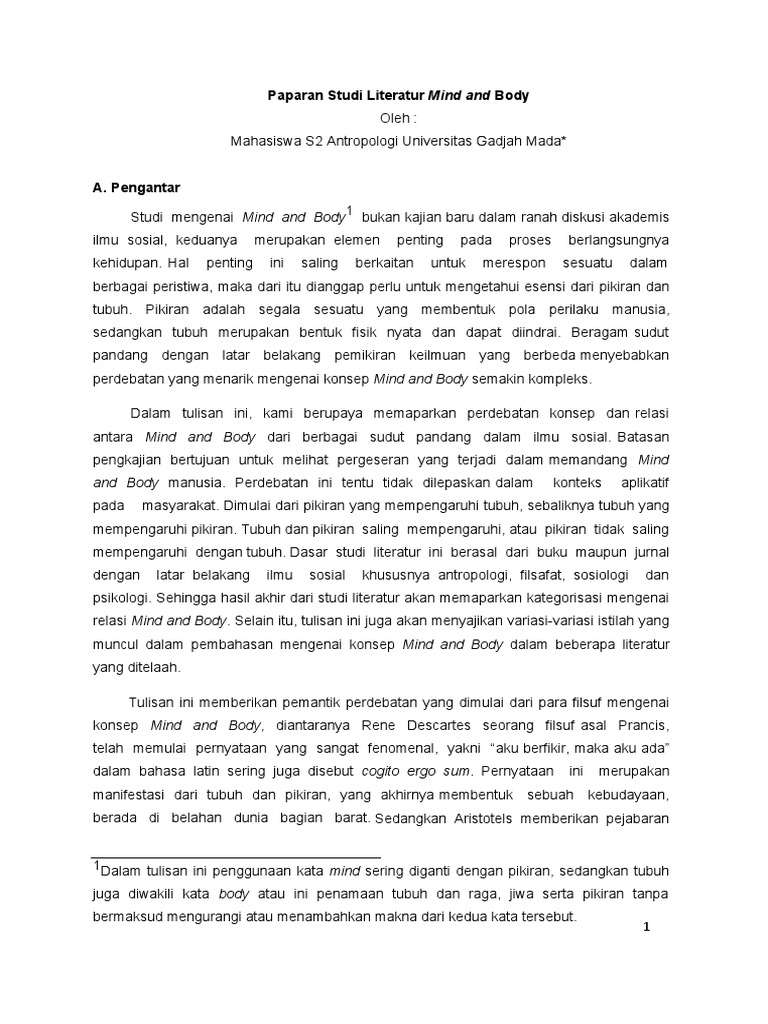 Paparan Studi Literatur Mind and Body
Oleh :
Mahasiswa S2 Antropologi Universitas Gadjah Mada*

A. Pengantar

Studi mengenai Mind and Body$^1$ bukan kajian baru dalam ranah diskusi akademis ilmu sosial, keduanya merupakan elemen penting pada proses berlangsungnya kehidupan. Hal penting ini saling berkaitan untuk merespon sesuatu dalam berbagai peristiwa, maka dari itu dianggap perlu untuk mengetahui esensi dari pikiran dan tubuh. Pikiran adalah segala sesuatu yang membentuk pola perilaku manusia, sedangkan tubuh merupakan bentuk fisik nyata dan dapat diindrai. Beragam sudut pandang dengan latar belakang pemikiran keilmuan yang berbeda menyebabkan perdebatan yang menarik mengenai konsep Mind and Body semakin kompleks.

Dalam tulisan ini, kami berupaya memaparkan perdebatan konsep dan relasi antara Mind and Body dari berbagai sudut pandang dalam ilmu sosial. Batasan pengkajian bertujuan untuk melihat pergeseran yang terjadi dalam memandang Mind and Body manusia. Perdebatan ini tentu tidak dilepaskan dalam konteks aplikatif pada masyarakat. Dimulai dari pikiran yang mempengaruhi tubuh, sebaliknya tubuh yang mempengaruhi pikiran. Tubuh dan pikiran saling mempengaruhi, atau pikiran tidak saling mempengaruhi dengan tubuh. Dasar studi literatur ini berasal dari buku maupun jurnal dengan latar belakang ilmu sosial khususnya antropologi, filsafat, sosiologi dan psikologi. Sehingga hasil akhir dari studi literatur akan memaparkan kategorisasi mengenai relasi Mind and Body. Selain itu, tulisan ini juga akan menyajikan variasi-variasi istilah yang muncul dalam pembahasan mengenai konsep Mind and Body dalam beberapa literatur yang ditelaah.

Tulisan ini memberikan pemantik perdebatan yang dimulai dari para filsuf mengenai konsep Mind and Body, diantaranya Rene Descartes seorang filsuf asal Prancis, telah memulai pernyataan yang sangat fenomenal, yakni “aku berfikir, maka aku ada” dalam bahasa latin sering juga disebut cogito ergo sum. Pernyataan ini merupakan manifestasi dari tubuh dan pikiran, yang akhirnya membentuk sebuah kebudayaan, berada di belahan dunia bagian barat. Sedangkan Aristotels memberikan pejabaran

$^1$Dalam tulisan ini penggunaan kata mind sering diganti dengan pikiran, sedangkan tubuh juga diwakili kata body atau ini penamaan tubuh dan raga, jiwa serta pikiran tanpa bermaksud mengurangi atau menambahkan makna dari kedua kata tersebut.

1